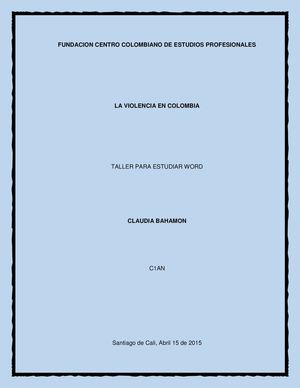 FUNDACION CENTRO COLOMBIANO DE ESTUDIOS PROFESIONALES

LA VIOLENCIA EN COLOMBIA

TALLER PARA ESTUDIAR WORD

CLAUDIA BAHAMON

C1AN

Santiago de Cali, Abril 15 de 2015